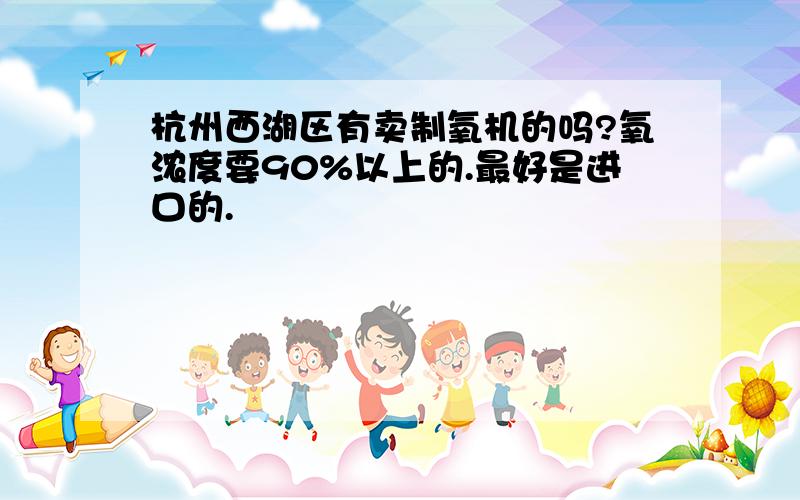 杭州西湖区有卖制氧机的吗?氧浓度要90%以上的.最好是进口的.